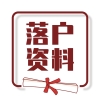 落户
资料